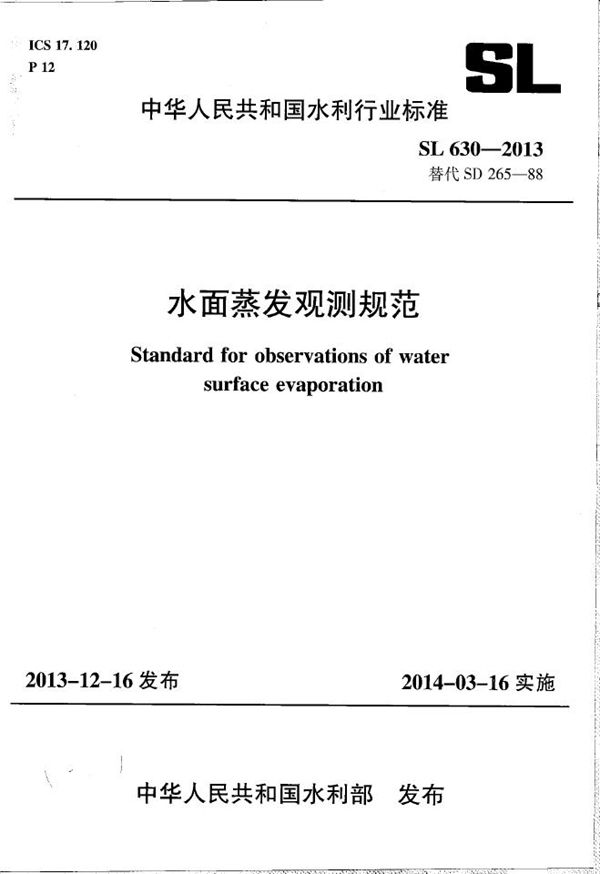 ICS 17. 120
P 12

SL

中华人民共和国水利行业标准

SL 630—2013
替代 SD 265—88

水面蒸发观测规范

Standard for observations of water surface evaporation

2013-12-16 发布

2014-03-16 实施

中华人民共和国水利部 发布